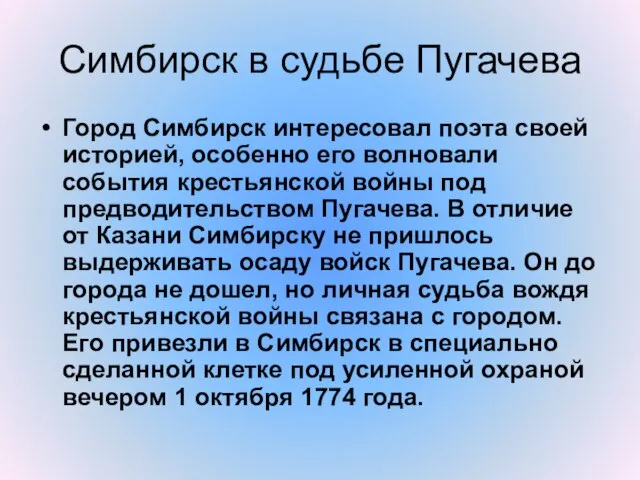 Симбирск в судьбе Пугачева

• Город Симбирск интересовал поэта своей историей, особенно его волновали события крестьянской войны под предводительством Пугачева. В отличие от Казани Симбирску не пришлось выдерживать осаду войск Пугачева. Он до города не дошел, но личная судьба вождя крестьянской войны связана с городом. Его привезли в Симбирск в специально сделанной клетке под усиленной охраной вечером 1 октября 1774 года.